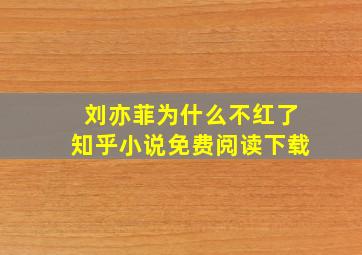 刘亦菲为什么不红了
知乎小说免费阅读下载